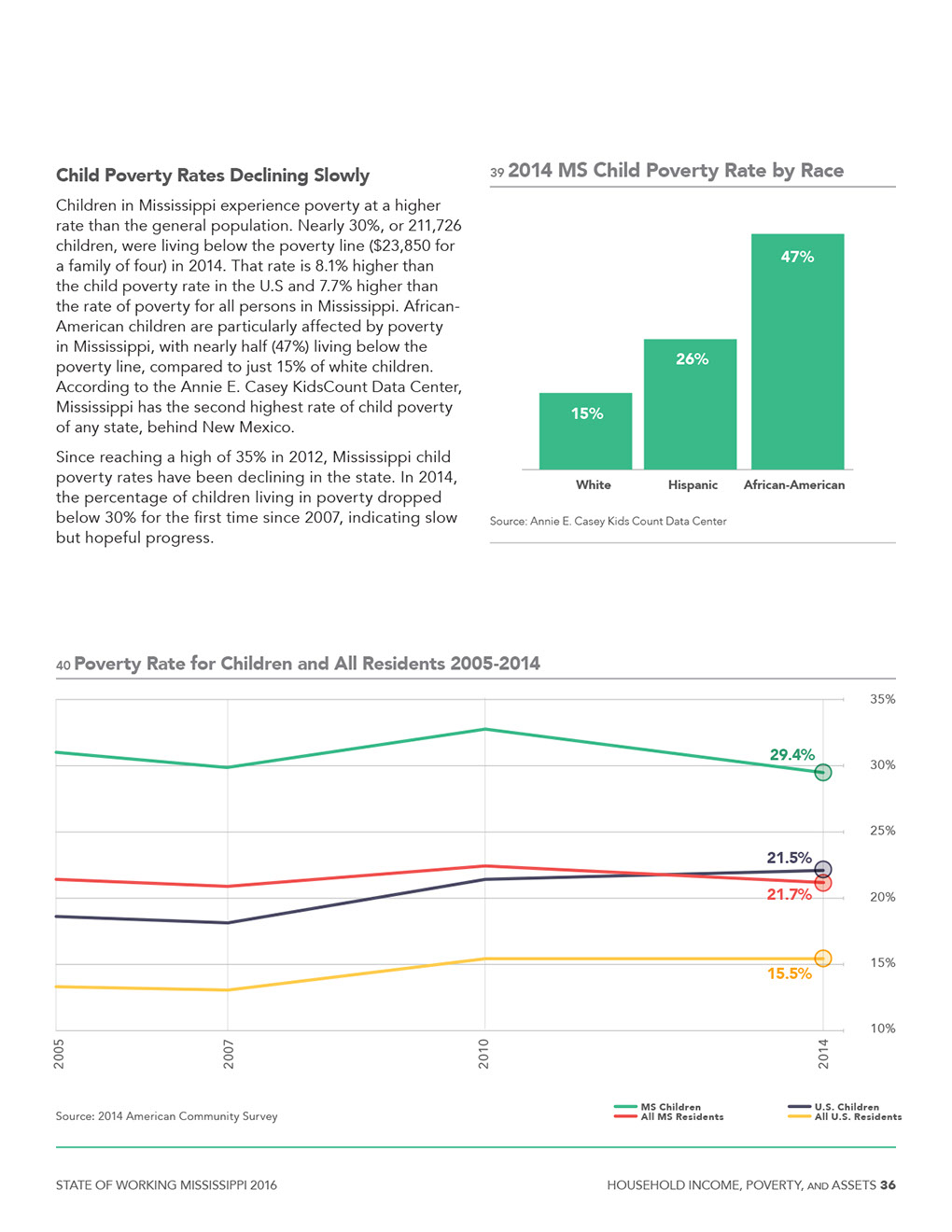 Child Poverty Rates Declining Slowly

Children in Mississippi experience poverty at a higher rate than the general population. Nearly 30%, or 211,726 children, were living below the poverty line ($23,850 for a family of four) in 2014. That rate is 8.1% higher than the child poverty rate in the U.S and 7.7% higher than the rate of poverty for all persons in Mississippi. African-American children are particularly affected by poverty in Mississippi, with nearly half (47%) living below the poverty line, compared to just 15% of white children. According to the Annie E. Casey KidsCount Data Center, Mississippi has the second highest rate of child poverty of any state, behind New Mexico.

Since reaching a high of 35% in 2012, Mississippi child poverty rates have been declining in the state. In 2014, the percentage of children living in poverty dropped below 30% for the first time since 2007, indicating slow but hopeful progress.

39 2014 MS Child Poverty Rate by Race

15%
26%
47%
White
Hispanic
African-American

Source: Annie E. Casey Kids Count Data Center

40 Poverty Rate for Children and All Residents 2005-2014

35%
30%
25%
20%
15%
10%
29.4%
21.5%
21.7%
15.5%
2005
2007
2010
2014

Source: 2014 American Community Survey

MS Children
All MS Residents
U.S. Children
All U.S. Residents

STATE OF WORKING MISSISSIPPI 2016

HOUSEHOLD INCOME, POVERTY, AND ASSETS 36